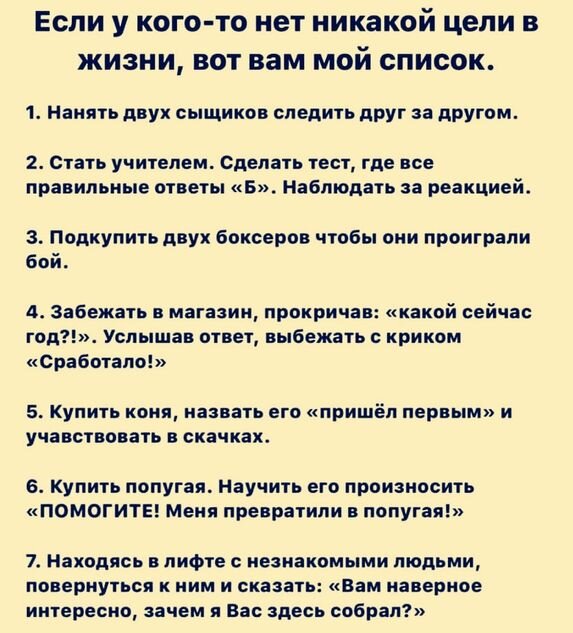 Если у кого-то нет никакой цели в жизни, вот вам мой список.

1. Нанять двух сыщиков следить друг за другом.

2. Стать учителем. Сделать тест, где все правильные ответы «Б». Наблюдать за реакцией.

3. Подкупить двух боксеров чтобы они проиграли бой.

4. Забежать в магазин, прокричав: «какой сейчас год?!». Услышав ответ, выбежать с криком «Сработало!»

5. Купить коня, назвать его «пришёл первым» и учавствовать в скачках.

6. Купить попугая. Научить его произносить «ПОМОГИТЕ! Меня превратили в попугая!»

7. Находясь в лифте с незнакомыми людьми, повернуться к ним и сказать: «Вам наверное интересно, зачем я Вас здесь собрал?»